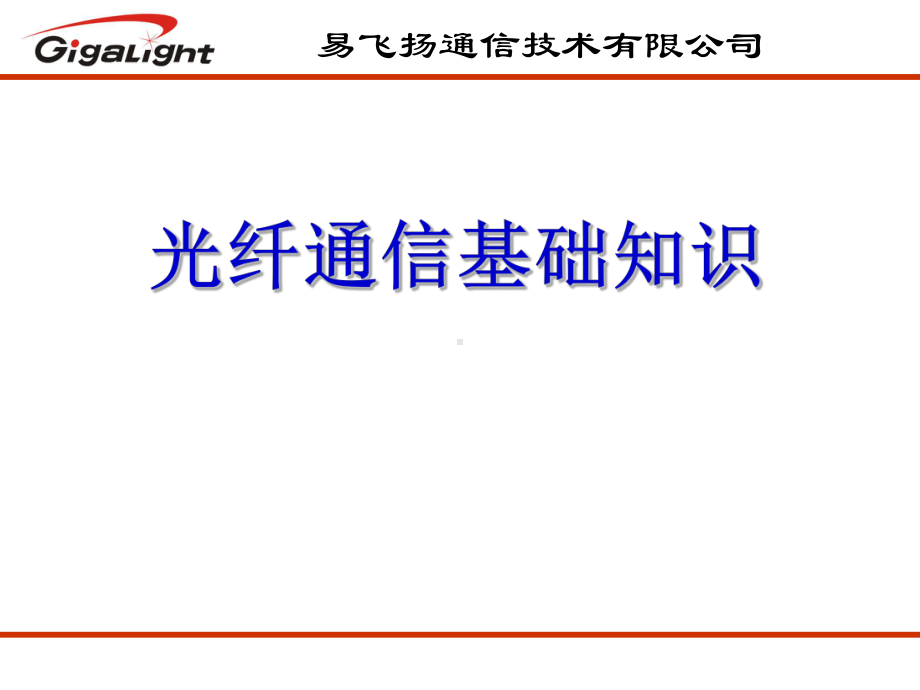 GigaLight
易飞扬通信技术有限公司

光纤通信基础知识